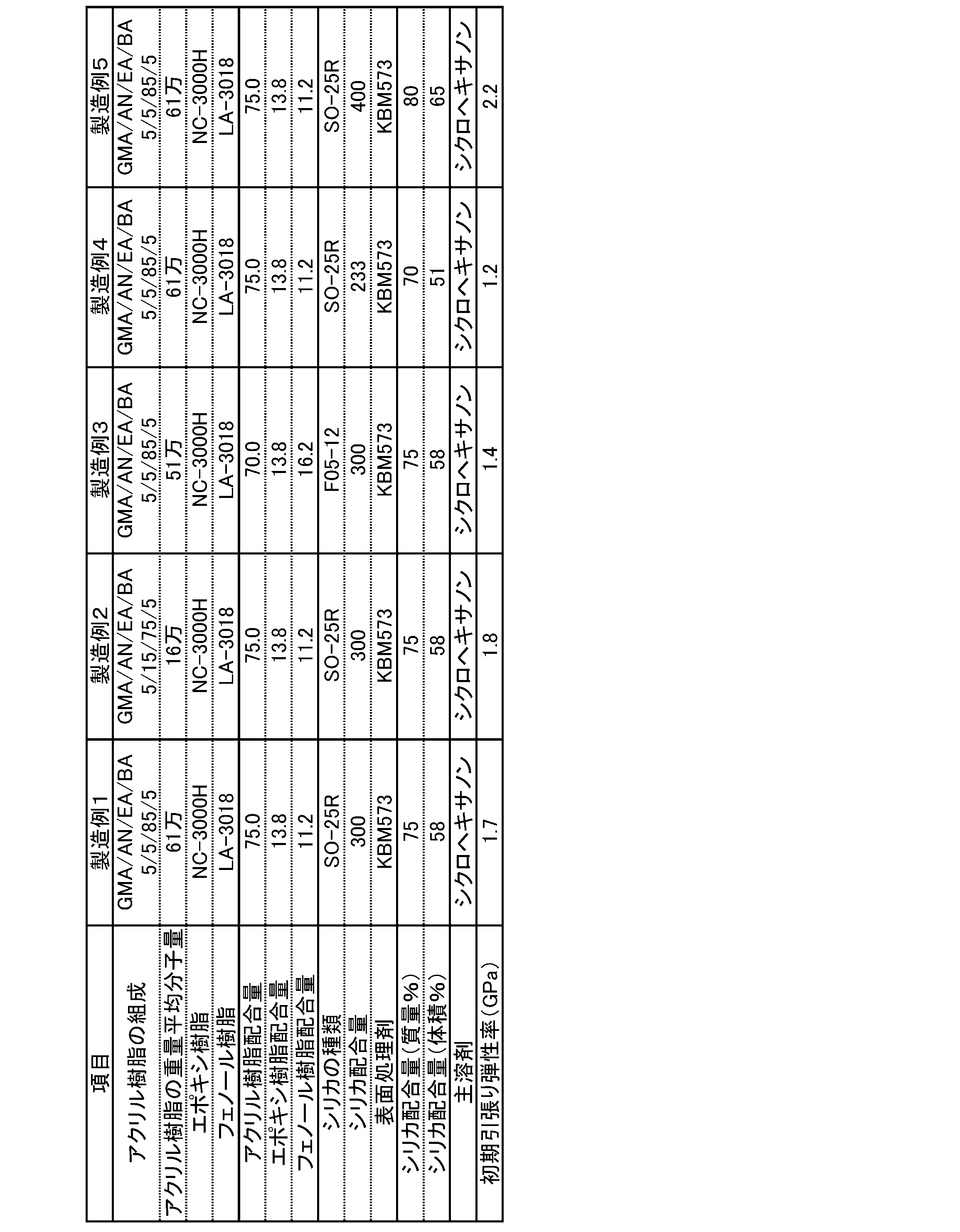 | 項目 | 製造例1 | 製造例2 | 製造例3 | 製造例4 | 製造例5 |
|---|---|---|---|---|---|
| アクリル樹脂の組成 | GMA/AN/EA/BA 5/5/85/5 | GMA/AN/EA/BA 5/15/75/5 | GMA/AN/EA/BA 5/5/85/5 | GMA/AN/EA/BA 5/5/85/5 | GMA/AN/EA/BA 5/5/85/5 |
| アクリル樹脂の重量平均分子量 | 61万 | 16万 | 51万 | 61万 | 61万 |
| エポキシ樹脂 | NC-3000H | NC-3000H | NC-3000H | NC-3000H | NC-3000H |
| フェノール樹脂 | LA-3018 | LA-3018 | LA-3018 | LA-3018 | LA-3018 |
| アクリル樹脂配合量 | 75.0 | 75.0 | 70.0 | 75.0 | 75.0 |
| エポキシ樹脂配合量 | 13.8 | 13.8 | 13.8 | 13.8 | 13.8 |
| フェノール樹脂配合量 | 11.2 | 11.2 | 16.2 | 11.2 | 11.2 |
| シリカの種類 | SO-25R | SO-25R | F05-12 | SO-25R | SO-25R |
| シリカ配合量 | 300 | 300 | 300 | 233 | 400 |
| 表面処理剤 | KBM573 | KBM573 | KBM573 | KBM573 | KBM573 |
| シリカ配合量(質量%) | 75 | 75 | 75 | 70 | 80 |
| シリカ配合量(体積%) | 58 | 58 | 58 | 51 | 65 |
| 主溶剤 | シクロヘキサノン | シクロヘキサノン | シクロヘキサノン | シクロヘキサノン | シクロヘキサノン |
| 初期引張り弾性率(GPa) | 1.7 | 1.8 | 1.4 | 1.2 | 2.2 |